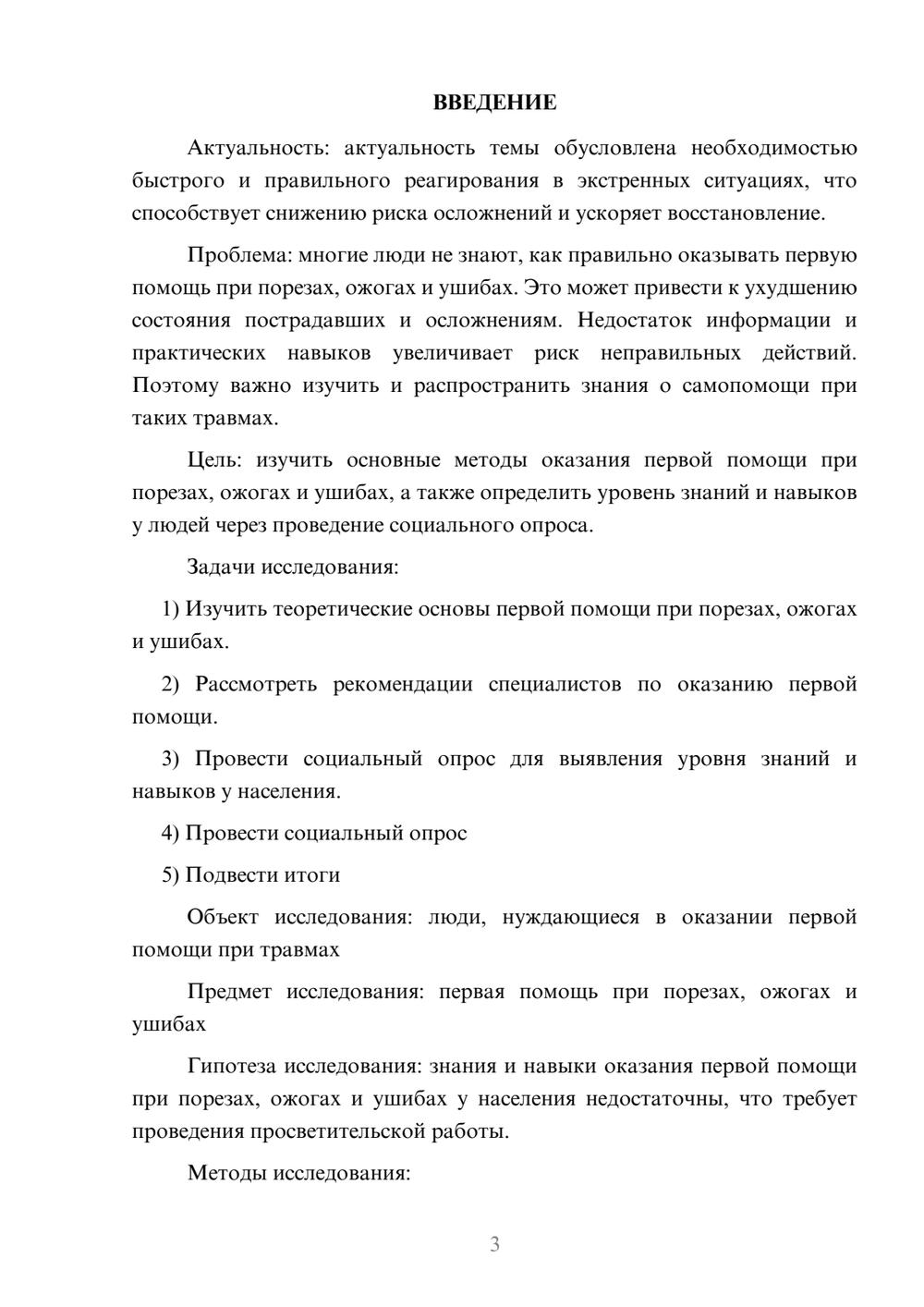 ВВЕДЕНИЕ

Актуальность: актуальность темы обусловлена необходимостью быстрого и правильного реагирования в экстренных ситуациях, что способствует снижению риска осложнений и ускоряет восстановление.

Проблема: многие люди не знают, как правильно оказывать первую помощь при порезах, ожогах и ушибах. Это может привести к ухудшению состояния пострадавших и осложнениям. Недостаток информации и практических навыков увеличивает риск неправильных действий. Поэтому важно изучить и распространить знания о самопомощи при таких травмах.

Цель: изучить основные методы оказания первой помощи при порезах, ожогах и ушибах, а также определить уровень знаний и навыков у людей через проведение социального опроса.

Задачи исследования:

1) Изучить теоретические основы первой помощи при порезах, ожогах и ушибах.

2) Рассмотреть рекомендации специалистов по оказанию первой помощи.

3) Провести социальный опрос для выявления уровня знаний и навыков у населения.

4) Провести социальный опрос

5) Подвести итоги

Объект исследования: люди, нуждающиеся в оказании первой помощи при травмах

Предмет исследования: первая помощь при порезах, ожогах и ушибах

Гипотеза исследования: знания и навыки оказания первой помощи при порезах, ожогах и ушибах у населения недостаточны, что требует проведения просветительской работы.

Методы исследования:

3